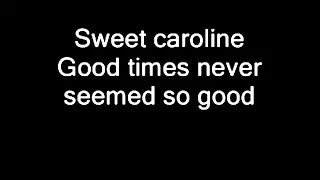 Sweet caroline
Good times never seemed so good